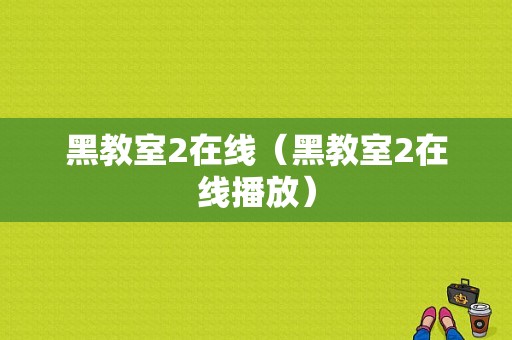 黑教室2在线（黑教室2在线播放）